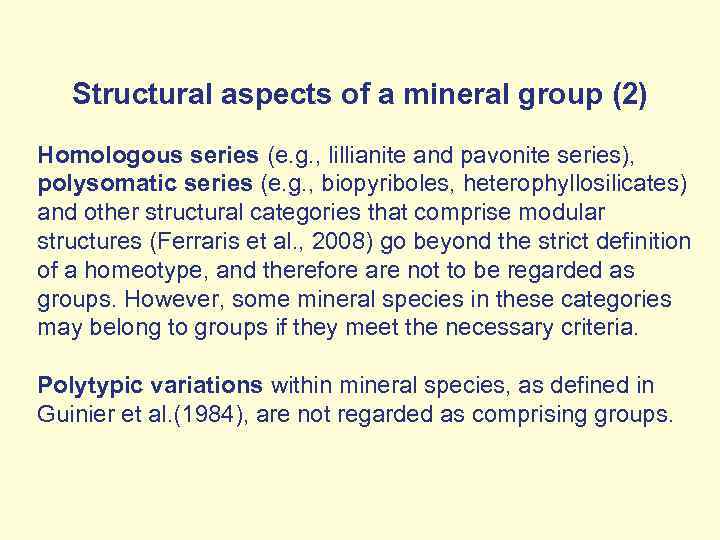 Structural aspects of a mineral group (2)

Homologous series (e.g., lillianite and pavonite series), polysomatic series (e.g., biopyriboles, heterophyllosilicates) and other structural categories that comprise modular structures (Ferraris et al., 2008) go beyond the strict definition of a homeotype, and therefore are not to be regarded as groups. However, some mineral species in these categories may belong to groups if they meet the necessary criteria.

Polytypic variations within mineral species, as defined in Guinier et al.(1984), are not regarded as comprising groups.